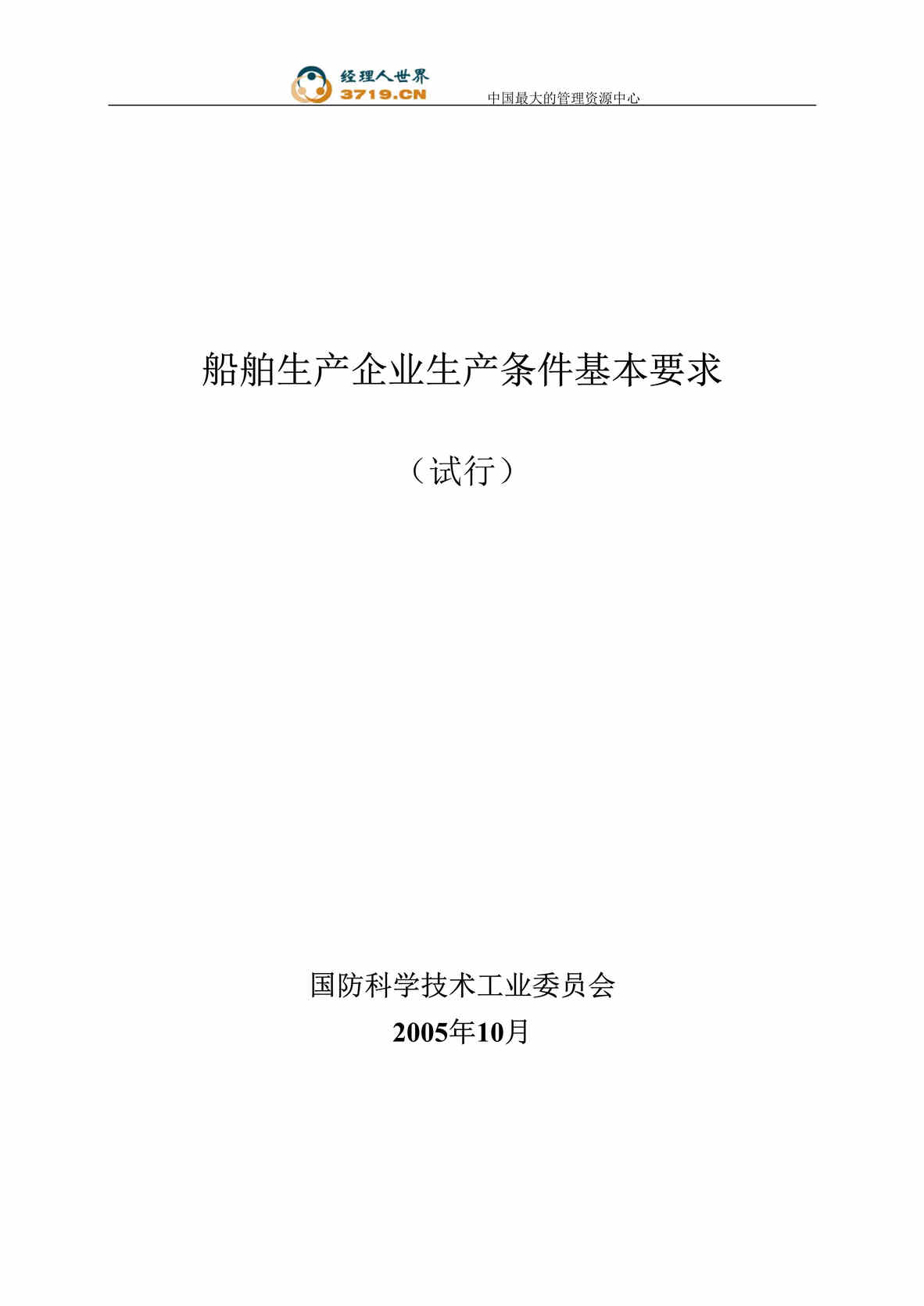 经理人世界
3719.CN
中国最大的管理资源中心

船舶生产企业生产条件基本要求

（试行）

国防科学技术工业委员会
2005年10月